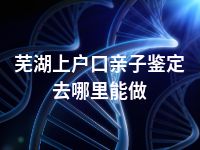 芜湖上户口亲子鉴定去哪里能做